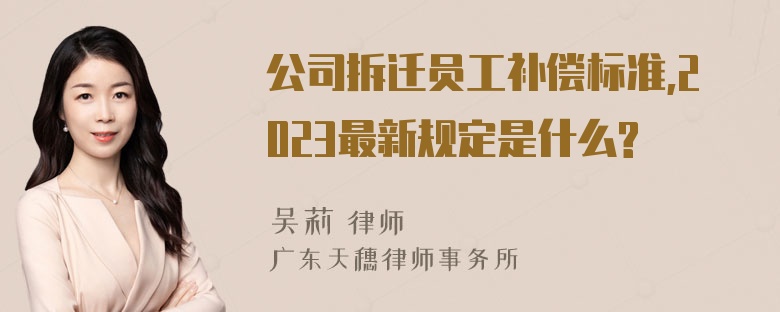 公司拆迁员工补偿标准,2023最新规定是什么?

吴莉 律师
广东天穗律师事务所